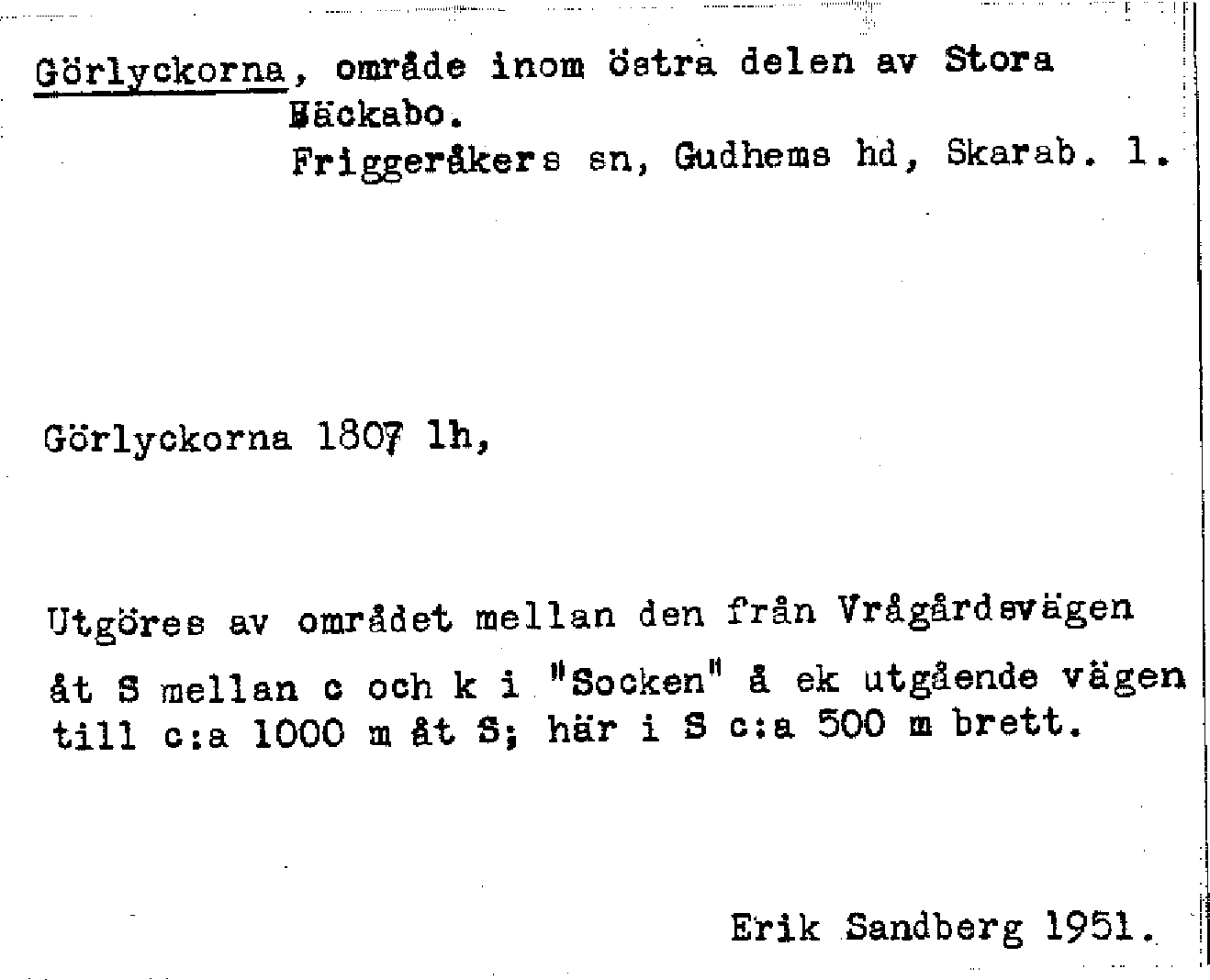 Görlyckorna, område inom östra delen av Stora Bäckabo.
Friggeråkers sn, Gudhems hd, Skarab. l.

Görlyckorna 1807 lh,

Utgöres av området mellan den från Vrågårdsvägen åt S mellan c och k i "Socken" å ek utgående vägen till c:a 1000 m åt S; här i S c:a 500 m brett.

Erik Sandberg 1951.